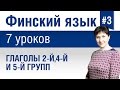 Финский язык #3

7 уроков

ГЛАГОЛЫ 2-Й,4-Й И 5-Й ГРУПП